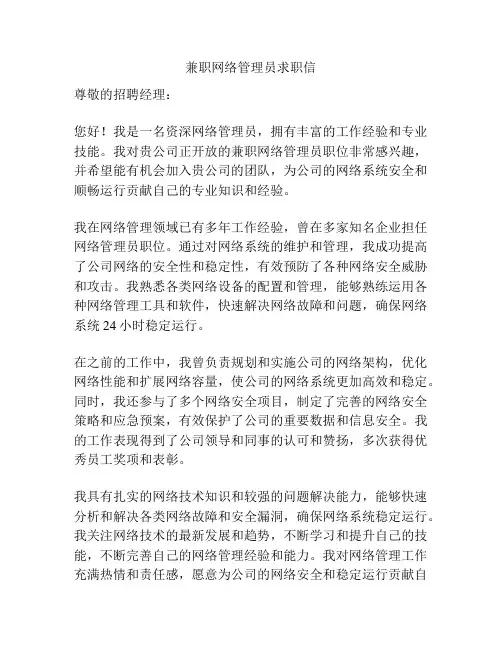 兼职网络管理员求职信

尊敬的招聘经理：

您好！我是一名资深网络管理员，拥有丰富的工作经验和专业技能。我对贵公司正开放的兼职网络管理员职位非常感兴趣，并希望能有机会加入贵公司的团队，为公司的网络系统安全和顺畅运行贡献自己的专业知识和经验。

我在网络管理领域已有多年工作经验，曾在多家知名企业担任网络管理员职位。通过对网络系统的维护和管理，我成功提高了公司网络的安全性和稳定性，有效预防了各种网络安全威胁和攻击。我熟悉各类网络设备的配置和管理，能够熟练运用各种网络管理工具和软件，快速解决网络故障和问题，确保网络系统 24 小时稳定运行。

在之前的工作中，我曾负责规划和实施公司的网络架构，优化网络性能和扩展网络容量，使公司的网络系统更加高效和稳定。同时，我还参与了多个网络安全项目，制定了完善的网络安全策略和应急预案，有效保护了公司的重要数据和信息安全。我的工作表现得到了公司领导和同事的认可和赞扬，多次获得优秀员工奖项和表彰。

我具有扎实的网络技术知识和较强的问题解决能力，能够快速分析和解决各类网络故障和安全漏洞，确保网络系统稳定运行。我关注网络技术的最新发展和趋势，不断学习和提升自己的技能，不断完善自己的网络管理经验和能力。我对网络管理工作充满热情和责任感，愿意为公司的网络安全和稳定运行贡献自